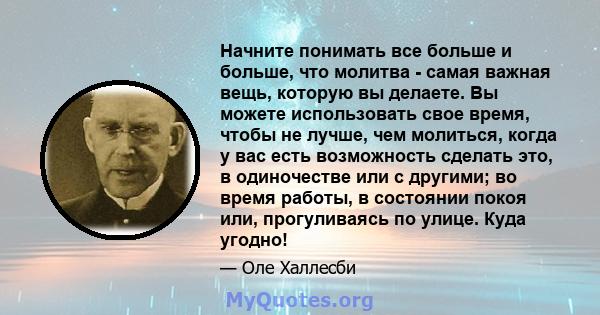 Начните понимать все больше и больше, что молитва - самая важная вещь, которую вы делаете. Вы можете использовать свое время, чтобы не лучше, чем молиться, когда у вас есть возможность сделать это, в одиночестве или с другими; во время работы, в состоянии покоя или, прогуливаясь по улице. Куда угодно!

— Оле Халлесби

MyQuotes.org